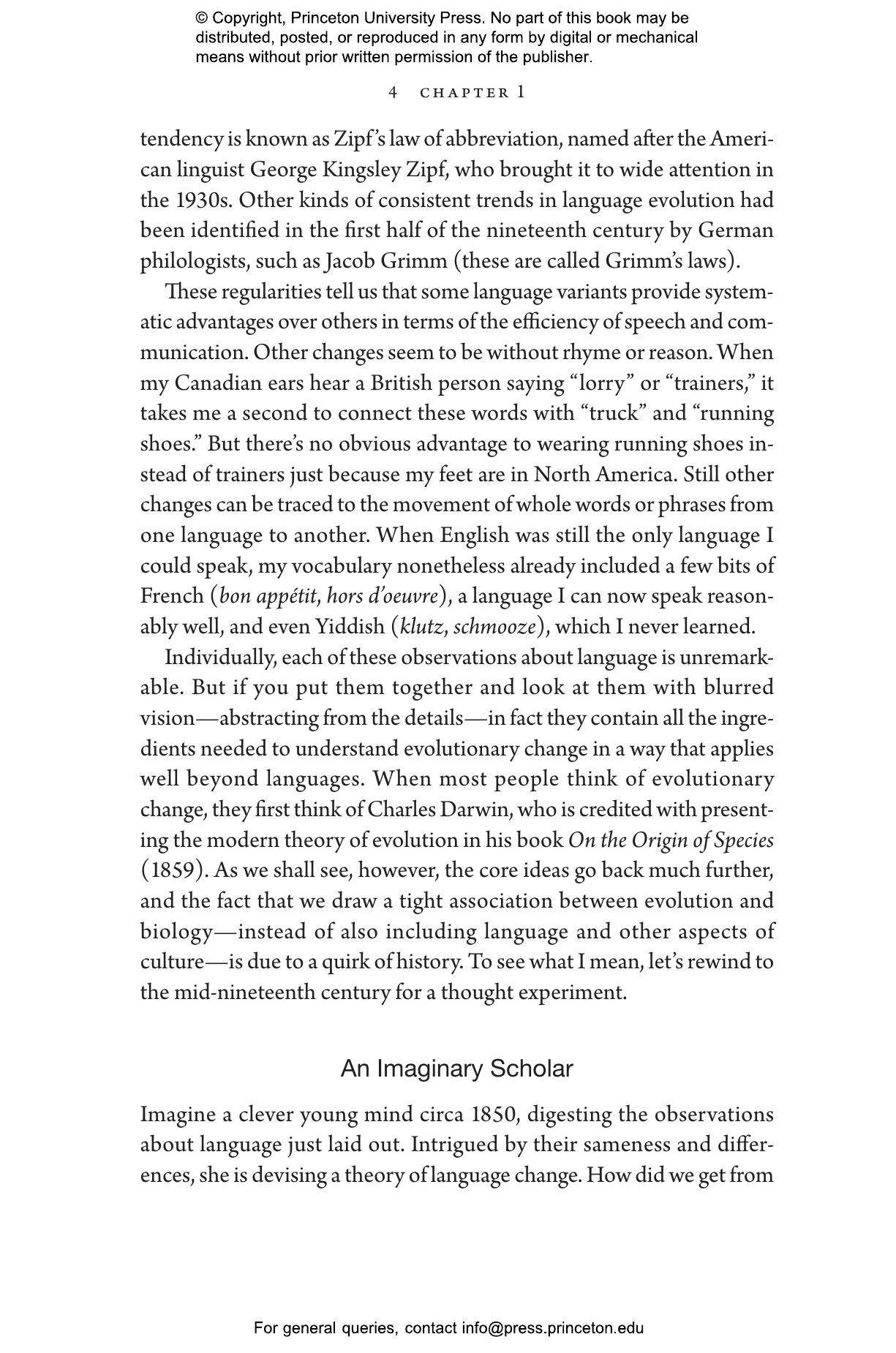 © Copyright, Princeton University Press. No part of this book may be distributed, posted, or reproduced in any form by digital or mechanical means without prior written permission of the publisher.

4 CHAPTER 1

tendency is known as Zipf's law of abbreviation, named after the American linguist George Kingsley Zipf, who brought it to wide attention in the 1930s. Other kinds of consistent trends in language evolution had been identified in the first half of the nineteenth century by German philologists, such as Jacob Grimm (these are called Grimm's laws).

These regularities tell us that some language variants provide systematic advantages over others in terms of the efficiency of speech and communication. Other changes seem to be without rhyme or reason. When my Canadian ears hear a British person saying "lorry" or "trainers," it takes me a second to connect these words with "truck" and "running shoes." But there's no obvious advantage to wearing running shoes instead of trainers just because my feet are in North America. Still other changes can be traced to the movement of whole words or phrases from one language to another. When English was still the only language I could speak, my vocabulary nonetheless already included a few bits of French (bon appétit, hors d'oeuvre), a language I can now speak reasonably well, and even Yiddish (klutz, schmooze), which I never learned.

Individually, each of these observations about language is unremarkable. But if you put them together and look at them with blurred vision—abstracting from the details—in fact they contain all the ingredients needed to understand evolutionary change in a way that applies well beyond languages. When most people think of evolutionary change, they first think of Charles Darwin, who is credited with presenting the modern theory of evolution in his book On the Origin of Species (1859). As we shall see, however, the core ideas go back much further, and the fact that we draw a tight association between evolution and biology—instead of also including language and other aspects of culture—is due to a quirk of history. To see what I mean, let's rewind to the mid-nineteenth century for a thought experiment.

An Imaginary Scholar

Imagine a clever young mind circa 1850, digesting the observations about language just laid out. Intrigued by their sameness and differences, she is devising a theory of language change. How did we get from

For general queries, contact info@press.princeton.edu